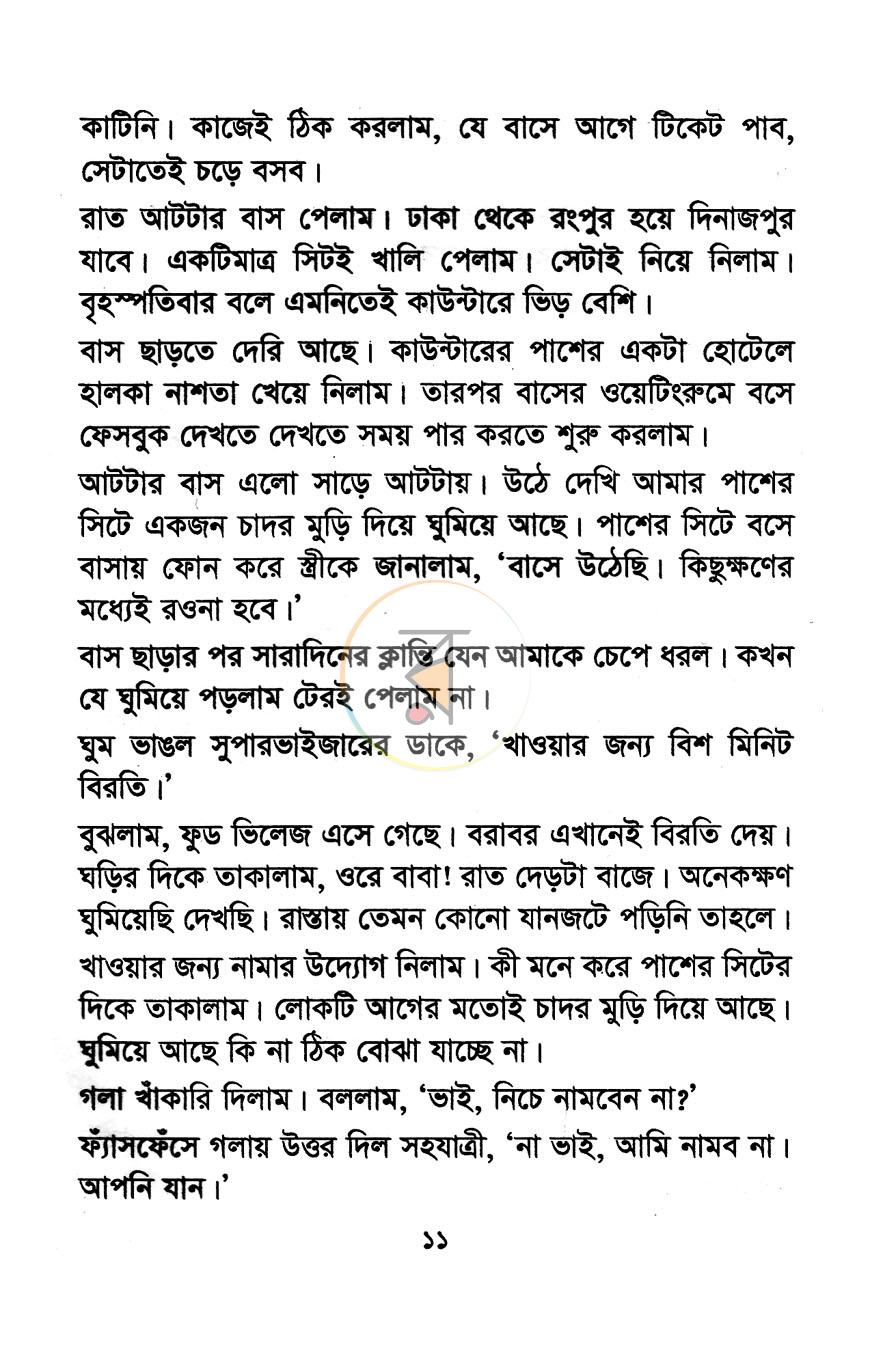 কাটিনি। কাজেই ঠিক করলাম, যে বাসে আগে টিকেট পাব, সেটাতেই চড়ে বসব।

রাত আটটার বাস পেলাম। ঢাকা থেকে রংপুর হয়ে দিনাজপুর যাবে। একটিমাত্র সিটই খালি পেলাম। সেটাই নিয়ে নিলাম। বৃহস্পতিবার বলে এমনিতেই কাউন্টারে ভিড় বেশি।

বাস ছাড়তে দেরি আছে। কাউন্টারের পাশের একটা হোটেলে হালকা নাশতা খেয়ে নিলাম। তারপর বাসের ওয়েটিংরুমে বসে ফেসবুক দেখতে দেখতে সময় পার করতে শুরু করলাম।

আটটার বাস এলো সাড়ে আটটায়। উঠে দেখি আমার পাশের সিটে একজন চাদর মুড়ি দিয়ে ঘুমিয়ে আছে। পাশের সিটে বসে বাসায় ফোন করে স্ত্রীকে জানালাম, 'বাসে উঠেছি। কিছুক্ষণের মধ্যেই রওনা হবে।'

বাস ছাড়ার পর সারাদিনের ক্লান্তি যেন আমাকে চেপে ধরল। কখন যে ঘুমিয়ে পড়লাম টেরই পেলাম না।

ঘুম ভাঙল সুপারভাইজারের ডাকে, 'খাওয়ার জন্য বিশ মিনিট বিরতি।'

বুঝলাম, ফুড ভিলেজ এসে গেছে। বরাবর এখানেই বিরতি দেয়। ঘড়ির দিকে তাকালাম, ওরে বাবা! রাত দেড়টা বাজে। অনেকক্ষণ ঘুমিয়েছি দেখছি। রাস্তায় তেমন কোনো যানজটে পড়িনি তাহলে।

খাওয়ার জন্য নামার উদ্যোগ নিলাম। কী মনে করে পাশের সিটের দিকে তাকালাম। লোকটি আগের মতোই চাদর মুড়ি দিয়ে আছে। ঘুমিয়ে আছে কি না ঠিক বোঝা যাচ্ছে না।

গলা খাঁকারি দিলাম। বললাম, 'ভাই, নিচে নামবেন না?'

ফ্যাঁসফেঁসে গলায় উত্তর দিল সহযাত্রী, 'না ভাই, আমি নামব না। আপনি যান।'

১১